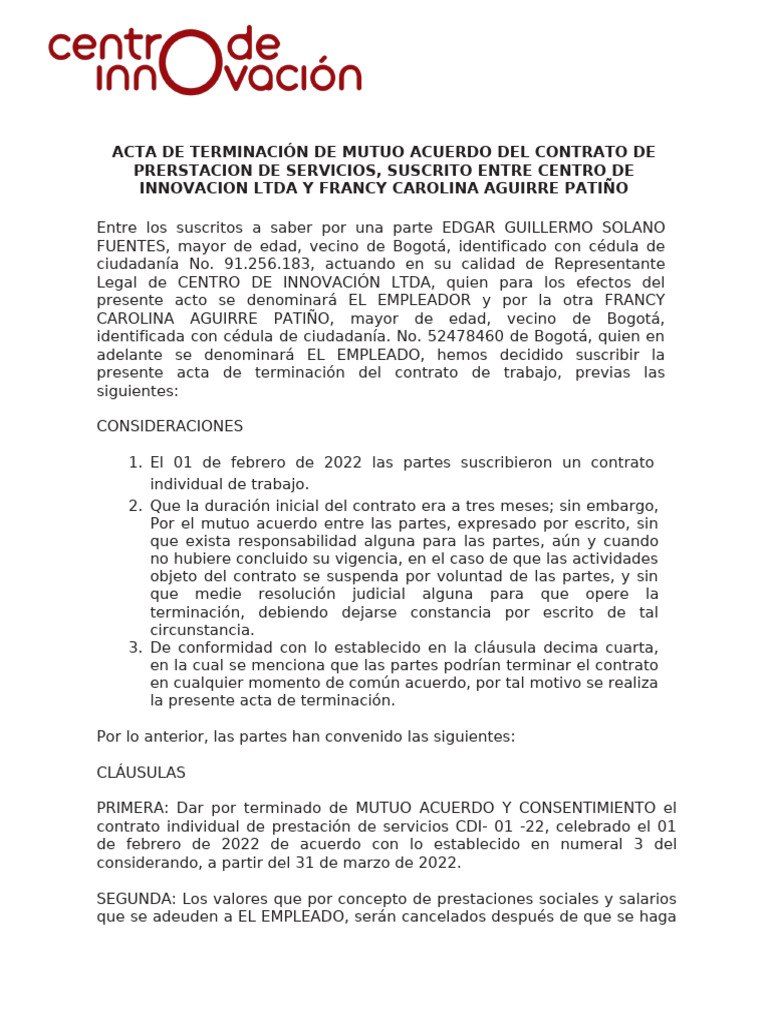 centro de innovación

ACTA DE TERMINACIÓN DE MUTUO ACUERDO DEL CONTRATO DE PRERSTACION DE SERVICIOS, SUSCRITO ENTRE CENTRO DE INNOVACION LTDA Y FRANCY CAROLINA AGUIRRE PATIÑO

Entre los suscritos a saber por una parte EDGAR GUILLERMO SOLANO FUENTES, mayor de edad, vecino de Bogotá, identificado con cédula de ciudadanía No. 91.256.183, actuando en su calidad de Representante Legal de CENTRO DE INNOVACIÓN LTDA, quien para los efectos del presente acto se denominará EL EMPLEADOR y por la otra FRANCY CAROLINA AGUIRRE PATIÑO, mayor de edad, vecino de Bogotá, identificada con cédula de ciudadanía. No. 52478460 de Bogotá, quien en adelante se denominará EL EMPLEADO, hemos decidido suscribir la presente acta de terminación del contrato de trabajo, previas las siguientes:

CONSIDERACIONES

1. El 01 de febrero de 2022 las partes suscribieron un contrato individual de trabajo.
2. Que la duración inicial del contrato era a tres meses; sin embargo, Por el mutuo acuerdo entre las partes, expresado por escrito, sin que exista responsabilidad alguna para las partes, aún y cuando no hubiere concluido su vigencia, en el caso de que las actividades objeto del contrato se suspenda por voluntad de las partes, y sin que medie resolución judicial alguna para que opere la terminación, debiendo dejarse constancia por escrito de tal circunstancia.
3. De conformidad con lo establecido en la cláusula decima cuarta, en la cual se menciona que las partes podrían terminar el contrato en cualquier momento de común acuerdo, por tal motivo se realiza la presente acta de terminación.

Por lo anterior, las partes han convenido las siguientes:

CLÁUSULAS

PRIMERA: Dar por terminado de MUTUO ACUERDO Y CONSENTIMIENTO el contrato individual de prestación de servicios CDI- 01 -22, celebrado el 01 de febrero de 2022 de acuerdo con lo establecido en numeral 3 del considerando, a partir del 31 de marzo de 2022.

SEGUNDA: Los valores que por concepto de prestaciones sociales y salarios que se adeuden a EL EMPLEADO, serán cancelados después de que se haga